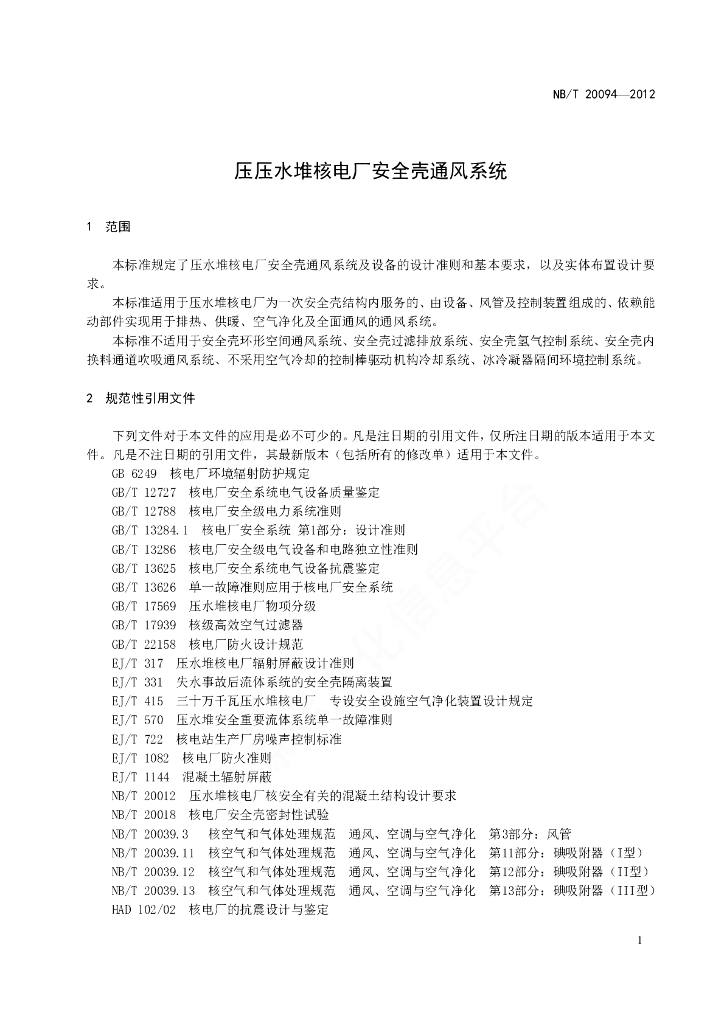 NB/T 20094—2012

压压水堆核电厂安全壳通风系统

1 范围

本标准规定了压水堆核电厂安全壳通风系统及设备的设计准则和基本要求，以及实体布置设计要求。

本标准适用于压水堆核电厂为一次安全壳结构内服务的、由设备、风管及控制装置组成的、依赖能动部件实现用于排热、供暖、空气净化及全面通风的通风系统。

本标准不适用于安全壳环形空间通风系统、安全壳过滤排放系统、安全壳氢气控制系统、安全壳内换料通道吹吸通风系统、不采用空气冷却的控制棒驱动机构冷却系统、冰冷凝器隔间环境控制系统。

2 规范性引用文件

下列文件对于本文件的应用是必不可少的。凡是注日期的引用文件，仅所注日期的版本适用于本文件。凡是不注日期的引用文件，其最新版本（包括所有的修改单）适用于本文件。

GB 6249 核电厂环境辐射防护规定
GB/T 12727 核电厂安全系统电气设备质量鉴定
GB/T 12788 核电厂安全级电力系统准则
GB/T 13284.1 核电厂安全系统 第1部分：设计准则
GB/T 13286 核电厂安全级电气设备和电路独立性准则
GB/T 13625 核电厂安全系统电气设备抗震鉴定
GB/T 13626 单一故障准则应用于核电厂安全系统
GB/T 17569 压水堆核电厂物项分级
GB/T 17939 核级高效空气过滤器
GB/T 22158 核电厂防火设计规范
EJ/T 317 压水堆核电厂辐射屏蔽设计准则
EJ/T 331 失水事故后流体系统的安全壳隔离装置
EJ/T 415 三十万千瓦压水堆核电厂 专设安全设施空气净化装置设计规定
EJ/T 570 压水堆安全重要流体系统单一故障准则
EJ/T 722 核电站生产厂房噪声控制标准
EJ/T 1082 核电厂防火准则
EJ/T 1144 混凝土辐射屏蔽
NB/T 20012 压水堆核电厂核安全有关的混凝土结构设计要求
NB/T 20018 核电厂安全壳密封性试验
NB/T 20039.3 核空气和气体处理规范 通风、空调与空气净化 第3部分：风管
NB/T 20039.11 核空气和气体处理规范 通风、空调与空气净化 第11部分：碘吸附器（I型）
NB/T 20039.12 核空气和气体处理规范 通风、空调与空气净化 第12部分：碘吸附器（II型）
NB/T 20039.13 核空气和气体处理规范 通风、空调与空气净化 第13部分：碘吸附器（III型）
HAD 102/02 核电厂的抗震设计与鉴定

1